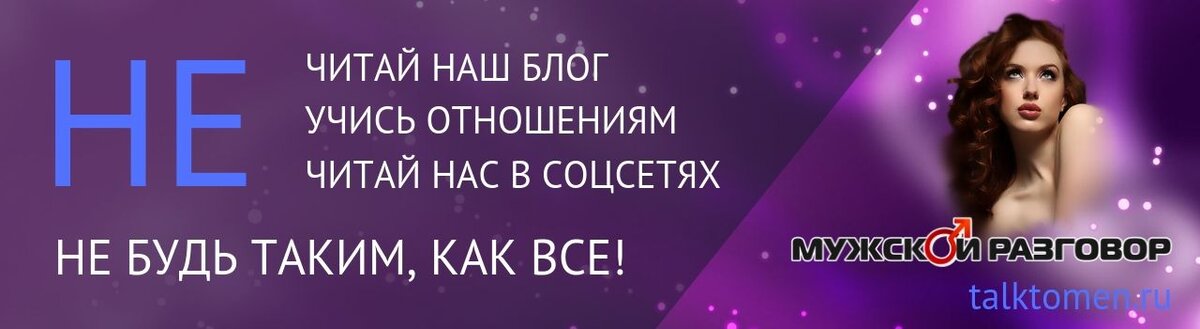 НЕ

ЧИТАЙ НАШ БЛОГ
УЧИСЬ ОТНОШЕНИЯМ
ЧИТАЙ НАС В СОЦСЕТЯХ

НЕ БУДЬ ТАКИМ, КАК ВСЕ!

МУЖСКОЙ РАЗГОВОР

talktomen.ru